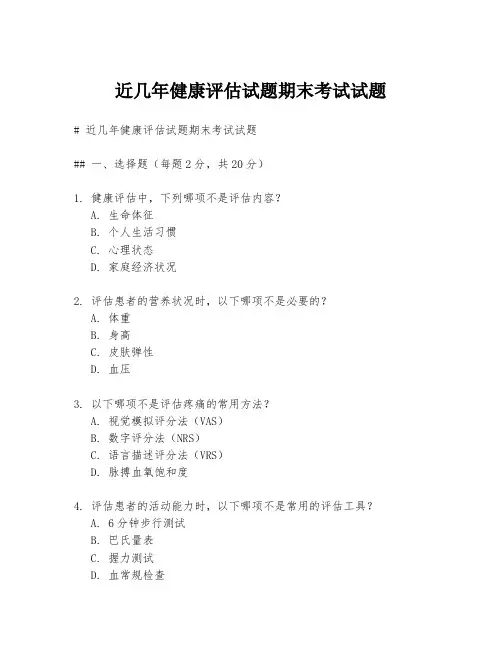 近几年健康评估试题期末考试试题

# 近几年健康评估试题期末考试试题

## 一、选择题（每题2分，共20分）

1. 健康评估中，下列哪项不是评估内容？
A. 生命体征
B. 个人生活习惯
C. 心理状态
D. 家庭经济状况

2. 评估患者的营养状况时，以下哪项不是必要的？
A. 体重
B. 身高
C. 皮肤弹性
D. 血压

3. 以下哪项不是评估疼痛的常用方法？
A. 视觉模拟评分法（VAS）
B. 数字评分法（NRS）
C. 语言描述评分法（VRS）
D. 脉搏血氧饱和度

4. 评估患者的活动能力时，以下哪项不是常用的评估工具？
A. 6分钟步行测试
B. 巴氏量表
C. 握力测试
D. 血常规检查